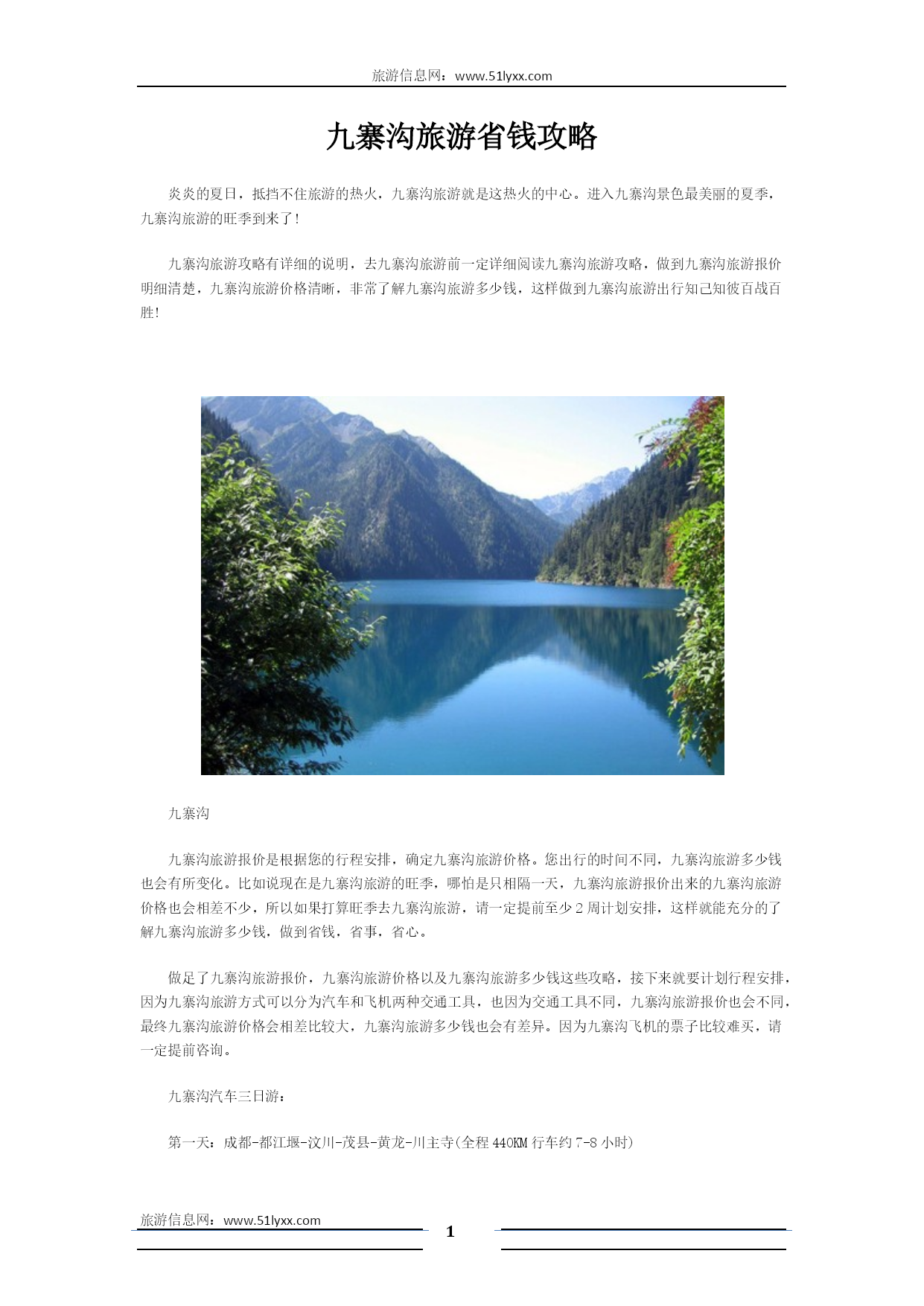 旅游信息网：www.51lyxx.com

九寨沟旅游省钱攻略

炎炎的夏日，抵挡不住旅游的热火，九寨沟旅游就是这热火的中心。进入九寨沟景色最美丽的夏季，九寨沟旅游的旺季到来了！

九寨沟旅游攻略有详细的说明，去九寨沟旅游前一定详细阅读九寨沟旅游攻略，做到九寨沟旅游报价明细清楚，九寨沟旅游价格清晰，非常了解九寨沟旅游多少钱，这样做到九寨沟旅游出行知己知彼百战百胜!

九寨沟

九寨沟旅游报价是根据您的行程安排，确定九寨沟旅游价格。您出行的时间不同，九寨沟旅游多少钱也会有所变化。比如说现在是九寨沟旅游的旺季，哪怕是只相隔一天，九寨沟旅游报价出来的九寨沟旅游价格也会相差不少，所以如果打算旺季去九寨沟旅游，请一定提前至少 2 周计划安排，这样就能充分的了解九寨沟旅游多少钱，做到省钱，省事，省心。

做足了九寨沟旅游报价，九寨沟旅游价格以及九寨沟旅游多少钱这些攻略，接下来就要计划行程安排，因为九寨沟旅游方式可以分为汽车和飞机两种交通工具，也因为交通工具不同，九寨沟旅游报价也会不同，最终九寨沟旅游价格会相差比较大，九寨沟旅游多少钱也会有差异。因为九寨沟飞机的票子比较难买，请一定提前咨询。

九寨沟汽车三日游：

第一天：成都-都江堰-汶川-茂县-黄龙-川主寺(全程 440KM 行车约 7-8 小时)

旅游信息网：www.51lyxx.com
1